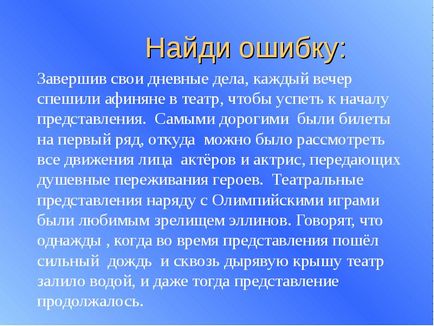 Найди ошибку:

Завершив свои дневные дела, каждый вечер спешили афиняне в театр, чтобы успеть к началу представления. Самыми дорогими были билеты на первый ряд, откуда можно было рассмотреть все движения лица актёров и актрис, передающих душевные переживания героев. Театральные представления наряду с Олимпийскими играми были любимым зрелищем эллинов. Говорят, что однажды , когда во время представления пошёл сильный дождь и сквозь дырявую крышу театр залило водой, и даже тогда представление продолжалось.